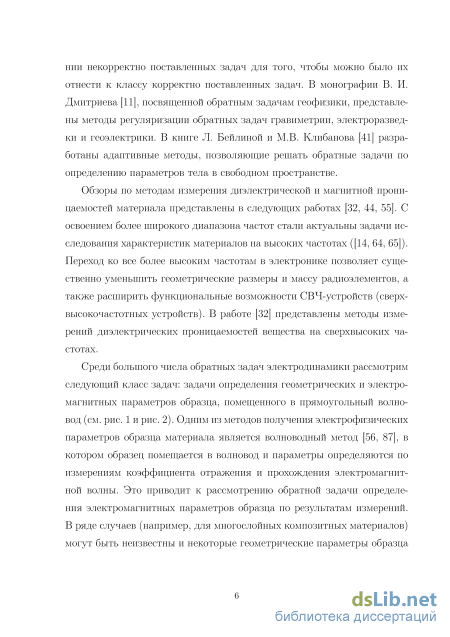 нии некорректно поставленных задач для того, чтобы можно было их отнести к классу корректно поставленных задач. В монографии В. И. Дмитриева [11], посвященной обратным задачам геофизики, представлены методы регуляризации обратных задач гравиметрии, электроразведки и геоэлектрики. В книге Л. Бейлиной и М.В. Клибанова [41] разработаны адаптивные методы, позволяющие решать обратные задачи по определению параметров тела в свободном пространстве.

Обзоры по методам измерения диэлектрической и магнитной проницаемостей материала представлены в следующих работах [32, 44, 55]. С освоением более широкого диапазона частот стали актуальны задачи исследования характеристик материалов на высоких частотах ([14, 64, 65]). Переход ко все более высоким частотам в электронике позволяет существенно уменьшить геометрические размеры и массу радиоэлементов, а также расширить функциональные возможности СВЧ-устройств (сверхвысокочастотных устройств). В работе [32] представлены методы измерений диэлектрических проницаемостей вещества на сверхвысоких частотах.

Среди большого числа обратных задач электродинамики рассмотрим следующий класс задач: задачи определения геометрических и электромагнитных параметров образца, помещенного в прямоугольный волновод (см. рис. 1 и рис. 2). Одним из методов получения электрофизических параметров образца материала является волноводный метод [56, 87], в котором образец помещается в волновод и параметры определяются по измерениям коэффициента отражения и прохождения электромагнитной волны. Это приводит к рассмотрению обратной задачи определения электромагнитных параметров образца по результатам измерений. В ряде случаев (например, для многослойных композитных материалов) могут быть неизвестны и некоторые геометрические параметры образца

6

dsLib.net
библиотека диссертаций